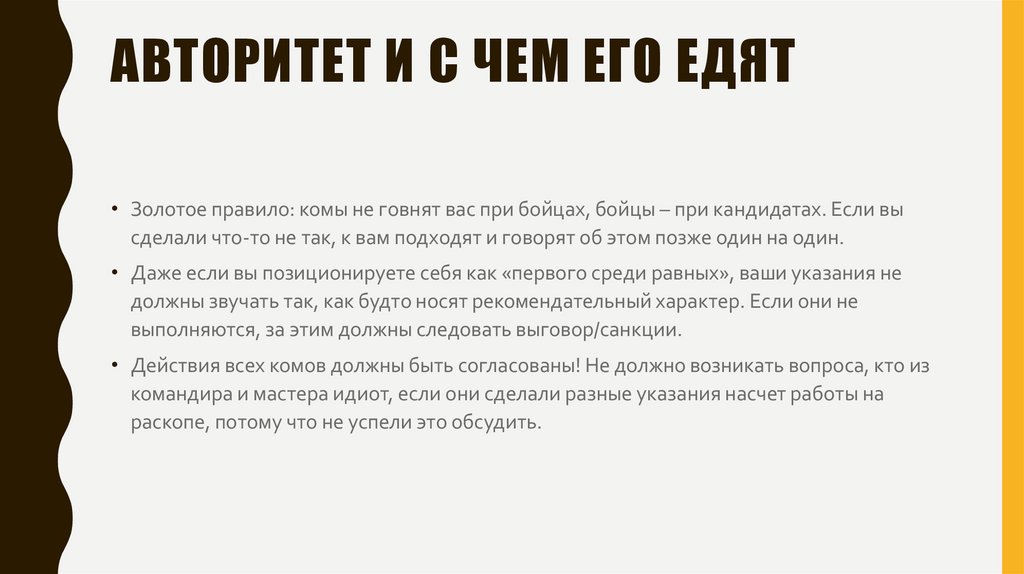 АВТОРИТЕТ И С ЧЕМ ЕГО ЕДЯТ

• Золотое правило: комы не говнят вас при бойцах, бойцы – при кандидатах. Если вы сделали что-то не так, к вам подходят и говорят об этом позже один на один.

• Даже если вы позиционируете себя как «первого среди равных», ваши указания не должны звучать так, как будто носят рекомендательный характер. Если они не выполняются, за этим должны следовать выговор/санкции.

• Действия всех комов должны быть согласованы! Не должно возникать вопроса, кто из командира и мастера идиот, если они сделали разные указания насчет работы на раскопе, потому что не успели это обсудить.